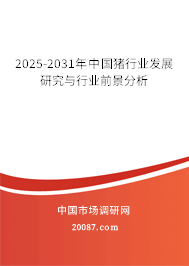 2025-2031年中国猪行业发展研究与行业前景分析

中国市场调研网

20087.com